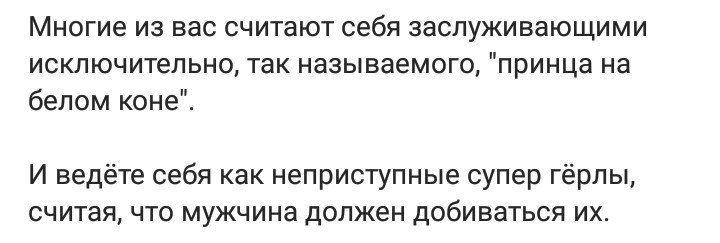 Многие из вас считают себя заслуживающими исключительно, так называемого, "принца на белом коне".

И ведёте себя как неприступные супер гёрлы, считая, что мужчина должен добиваться их.